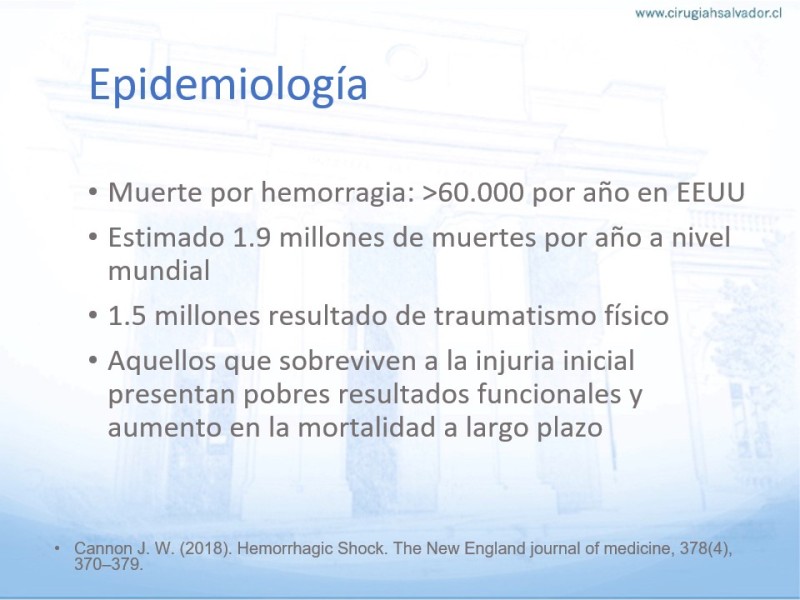 www.cirugiahsalvador.cl

Epidemiología

• Muerte por hemorragia: >60.000 por año en EEUU
• Estimado 1.9 millones de muertes por año a nivel mundial
• 1.5 millones resultado de traumatismo físico
• Aquellos que sobreviven a la injuria inicial presentan pobres resultados funcionales y aumento en la mortalidad a largo plazo

• Cannon J. W. (2018). Hemorrhagic Shock. The New England journal of medicine, 378(4), 370–379.